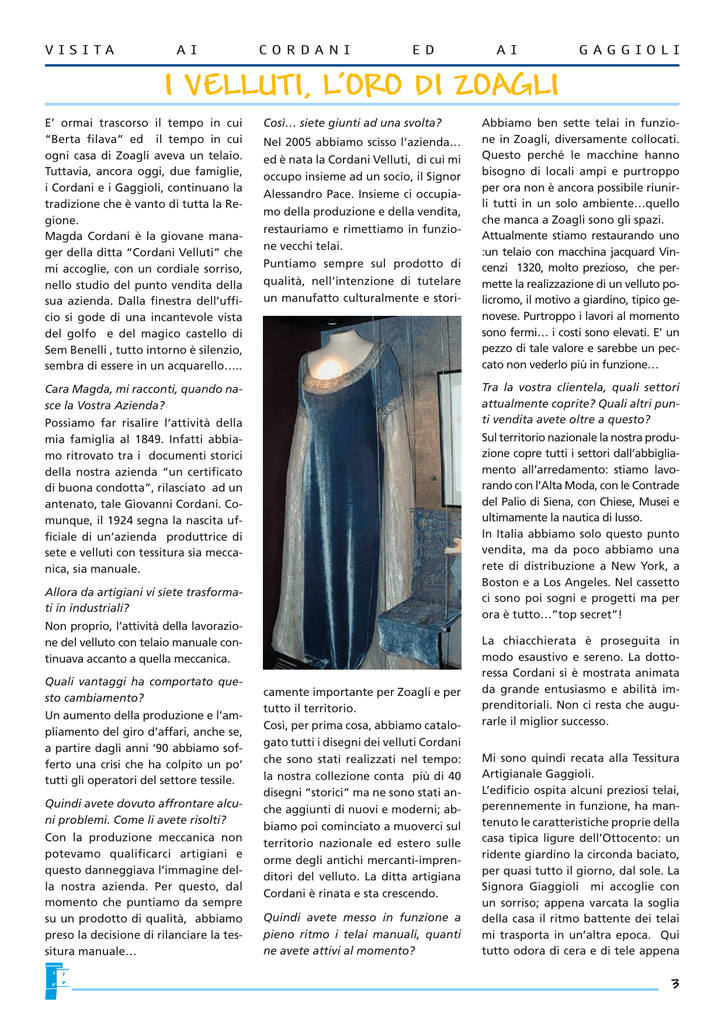 VISITA AI CORDANI ED AI GAGGIOLI

I VELLUTI, L'ORO DI ZOAGLI

E' ormai trascorso il tempo in cui "Berta filava" ed il tempo in cui ogni casa di Zoagli aveva un telaio. Tuttavia, ancora oggi, due famiglie, i Cordani e i Gaggioli, continuano la tradizione che è vanto di tutta la Regione.
Magda Cordani è la giovane manager della ditta "Cordani Velluti" che mi accoglie, con un cordiale sorriso, nello studio del punto vendita della sua azienda. Dalla finestra dell'ufficio si gode di una incantevole vista del golfo e del magico castello di Sem Benelli , tutto intorno è silenzio, sembra di essere in un acquarello…..

Cara Magda, mi racconti, quando nasce la Vostra Azienda?

Possiamo far risalire l'attività della mia famiglia al 1849. Infatti abbiamo ritrovato tra i documenti storici della nostra azienda "un certificato di buona condotta", rilasciato ad un antenato, tale Giovanni Cordani. Comunque, il 1924 segna la nascita ufficiale di un'azienda produttrice di sete e velluti con tessitura sia meccanica, sia manuale.

Allora da artigiani vi siete trasformati in industriali?

Non proprio, l'attività della lavorazione del velluto con telaio manuale continuava accanto a quella meccanica.

Quali vantaggi ha comportato questo cambiamento?

Un aumento della produzione e l'ampliamento del giro d'affari, anche se, a partire dagli anni '90 abbiamo sofferto una crisi che ha colpito un po' tutti gli operatori del settore tessile.

Quindi avete dovuto affrontare alcuni problemi. Come li avete risolti?

Con la produzione meccanica non potevamo qualificarci artigiani e questo danneggiava l'immagine della nostra azienda. Per questo, dal momento che puntiamo da sempre su un prodotto di qualità, abbiamo preso la decisione di rilanciare la tessitura manuale…

Così… siete giunti ad una svolta?

Nel 2005 abbiamo scisso l'azienda… ed è nata la Cordani Velluti, di cui mi occupo insieme ad un socio, il Signor Alessandro Pace. Insieme ci occupiamo della produzione e della vendita, restauriamo e rimettiamo in funzione vecchi telai.
Puntiamo sempre sul prodotto di qualità, nell'intenzione di tutelare un manufatto culturalmente e storicamente importante per Zoagli e per tutto il territorio.
Così, per prima cosa, abbiamo catalogato tutti i disegni dei velluti Cordani che sono stati realizzati nel tempo: la nostra collezione conta più di 40 disegni "storici" ma ne sono stati anche aggiunti di nuovi e moderni; abbiamo poi cominciato a muoverci sul territorio nazionale ed estero sulle orme degli antichi mercanti-imprenditori del velluto. La ditta artigiana Cordani è rinata e sta crescendo.

Quindi avete messo in funzione a pieno ritmo i telai manuali, quanti ne avete attivi al momento?

Abbiamo ben sette telai in funzione in Zoagli, diversamente collocati. Questo perché le macchine hanno bisogno di locali ampi e purtroppo per ora non è ancora possibile riunirli tutti in un solo ambiente…quello che manca a Zoagli sono gli spazi.
Attualmente stiamo restaurando uno :un telaio con macchina jacquard Vincenzi 1320, molto prezioso, che permette la realizzazione di un velluto policromo, il motivo a giardino, tipico genovese. Purtroppo i lavori al momento sono fermi… i costi sono elevati. E' un pezzo di tale valore e sarebbe un peccato non vederlo più in funzione…

Tra la vostra clientela, quali settori attualmente coprite? Quali altri punti vendita avete oltre a questo?

Sul territorio nazionale la nostra produzione copre tutti i settori dall'abbigliamento all'arredamento: stiamo lavorando con l'Alta Moda, con le Contrade del Palio di Siena, con Chiese, Musei e ultimamente la nautica di lusso.
In Italia abbiamo solo questo punto vendita, ma da poco abbiamo una rete di distribuzione a New York, a Boston e a Los Angeles. Nel cassetto ci sono poi sogni e progetti ma per ora è tutto…"top secret"!

La chiacchierata è proseguita in modo esaustivo e sereno. La dottoressa Cordani si è mostrata animata da grande entusiasmo e abilità imprenditoriali. Non ci resta che augurarle il miglior successo.

Mi sono quindi recata alla Tessitura Artigianale Gaggioli.
L'edificio ospita alcuni preziosi telai, perennemente in funzione, ha mantenuto le caratteristiche proprie della casa tipica ligure dell'Ottocento: un ridente giardino la circonda baciato, per quasi tutto il giorno, dal sole. La Signora Giaggioli mi accoglie con un sorriso; appena varcata la soglia della casa il ritmo battente dei telai mi trasporta in un'altra epoca. Qui tutto odora di cera e di tele appena

3